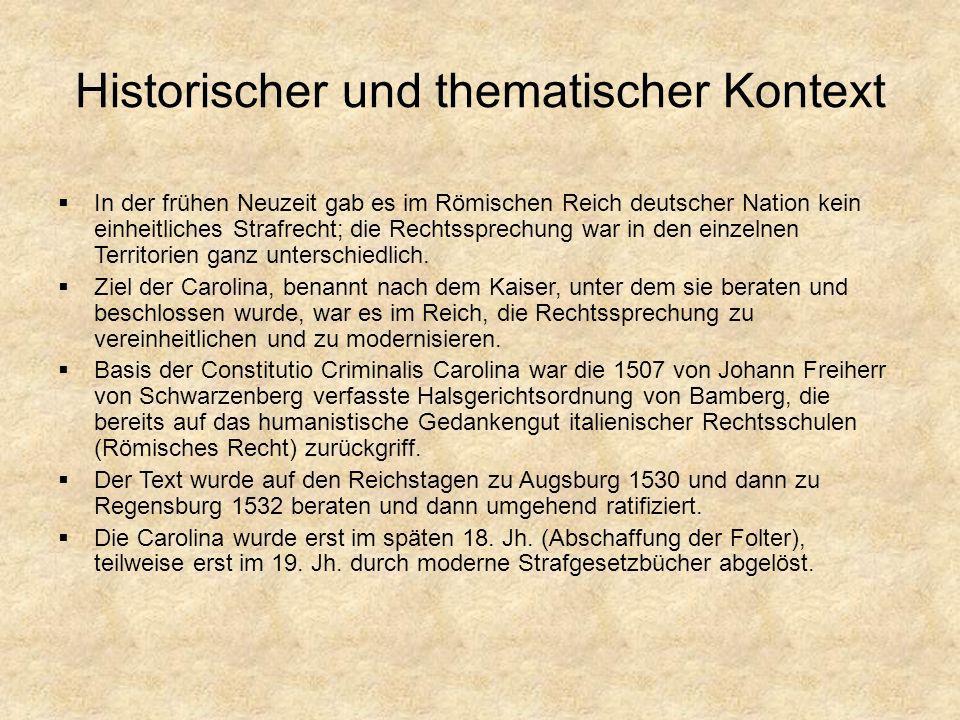 Historischer und thematischer Kontext

▪ In der frühen Neuzeit gab es im Römischen Reich deutscher Nation kein einheitliches Strafrecht; die Rechtssprechung war in den einzelnen Territorien ganz unterschiedlich.

▪ Ziel der Carolina, benannt nach dem Kaiser, unter dem sie beraten und beschlossen wurde, war es im Reich, die Rechtssprechung zu vereinheitlichen und zu modernisieren.

▪ Basis der Constitutio Criminalis Carolina war die 1507 von Johann Freiherr von Schwarzenberg verfasste Halsgerichtsordnung von Bamberg, die bereits auf das humanistische Gedankengut italienischer Rechtsschulen (Römisches Recht) zurückgriff.

▪ Der Text wurde auf den Reichstagen zu Augsburg 1530 und dann zu Regensburg 1532 beraten und dann umgehend ratifiziert.

▪ Die Carolina wurde erst im späten 18. Jh. (Abschaffung der Folter), teilweise erst im 19. Jh. durch moderne Strafgesetzbücher abgelöst.